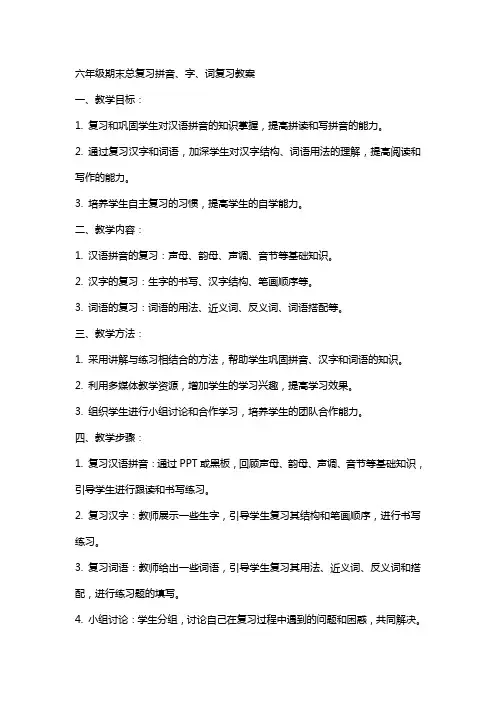 六年级期末总复习拼音、字、词复习教案

一、教学目标：

1. 复习和巩固学生对汉语拼音的知识掌握，提高拼读和写拼音的能力。

2. 通过复习汉字和词语，加深学生对汉字结构、词语用法的理解，提高阅读和写作的能力。

3. 培养学生自主复习的习惯，提高学生的自学能力。

二、教学内容：

1. 汉语拼音的复习：声母、韵母、声调、音节等基础知识。

2. 汉字的复习：生字的书写、汉字结构、笔画顺序等。

3. 词语的复习：词语的用法、近义词、反义词、词语搭配等。

三、教学方法：

1. 采用讲解与练习相结合的方法，帮助学生巩固拼音、汉字和词语的知识。

2. 利用多媒体教学资源，增加学生的学习兴趣，提高学习效果。

3. 组织学生进行小组讨论和合作学习，培养学生的团队合作能力。

四、教学步骤：

1. 复习汉语拼音：通过 PPT 或黑板，回顾声母、韵母、声调、音节等基础知识，引导学生进行跟读和书写练习。

2. 复习汉字：教师展示一些生字，引导学生复习其结构和笔画顺序，进行书写练习。

3. 复习词语：教师给出一些词语，引导学生复习其用法、近义词、反义词和搭配，进行练习题的填写。

4. 小组讨论：学生分组，讨论自己在复习过程中遇到的问题和困惑，共同解决。